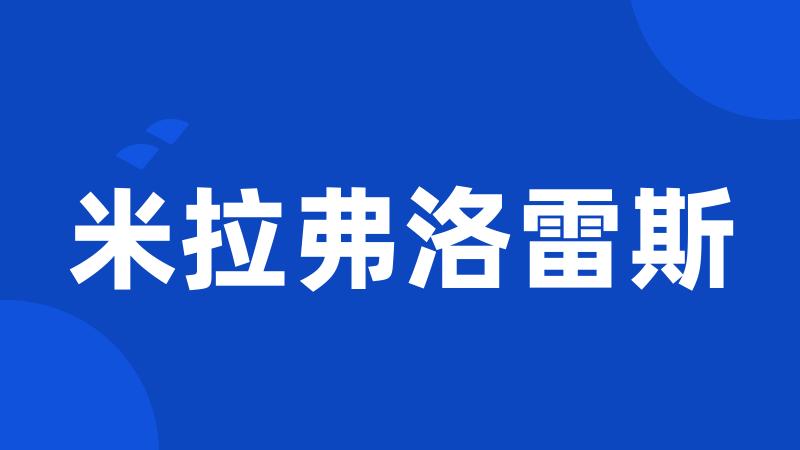 米拉弗洛雷斯